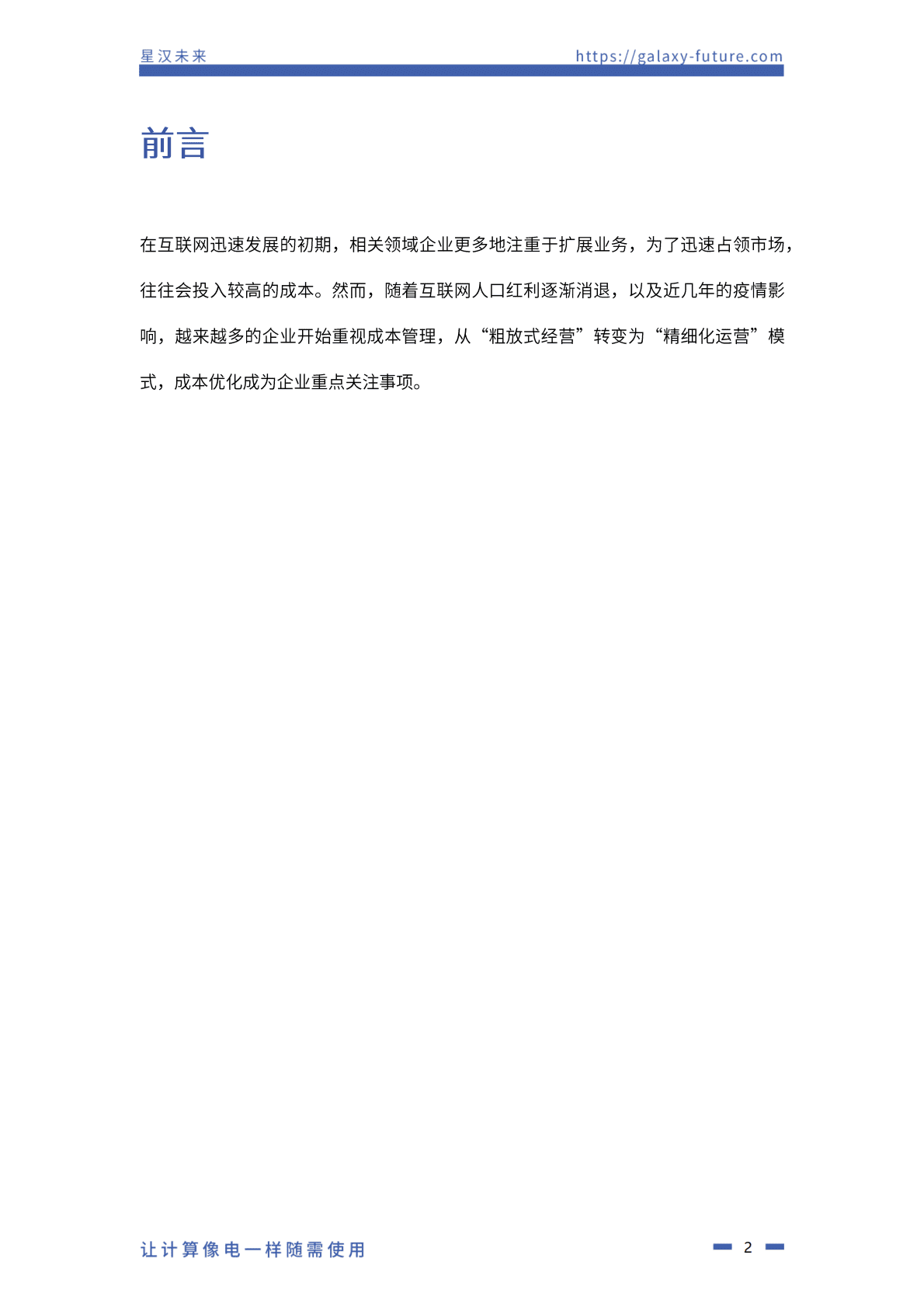 星汉未来

https://galaxy-future.com

前言

在互联网迅速发展的初期，相关领域企业更多地注重于扩展业务，为了迅速占领市场，往往会投入较高的成本。然而，随着互联网人口红利逐渐消退，以及近几年的疫情影响，越来越多的企业开始重视成本管理，从“粗放式经营”转变为“精细化运营”模式，成本优化成为企业重点关注事项。

让计算像电一样随需使用

2